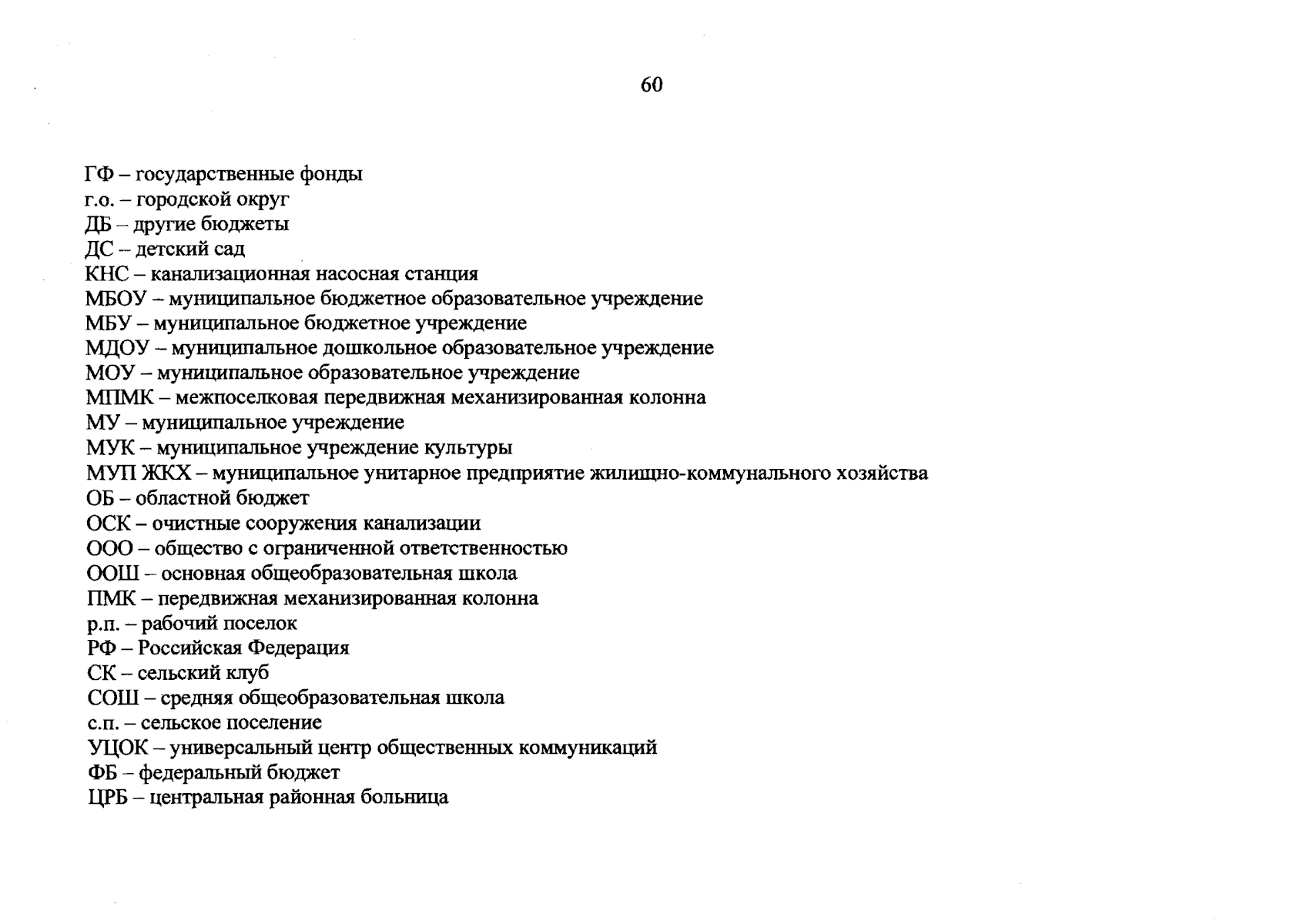 60

ГФ – государственные фонды
г.о. – городской округ
ДБ – другие бюджеты
ДС – детский сад
КНС – канализационная насосная станция
МБОУ – муниципальное бюджетное образовательное учреждение
МБУ – муниципальное бюджетное учреждение
МДОУ – муниципальное дошкольное образовательное учреждение
МОУ – муниципальное образовательное учреждение
МПМК – межпоселковая передвижная механизированная колонна
МУ – муниципальное учреждение
МУК – муниципальное учреждение культуры
МУП ЖКХ – муниципальное унитарное предприятие жилищно-коммунального хозяйства
ОБ – областной бюджет
ОСК – очистные сооружения канализации
ООО – общество с ограниченной ответственностью
ООШ – основная общеобразовательная школа
ПМК – передвижная механизированная колонна
р.п. – рабочий поселок
РФ – Российская Федерация
СК – сельский клуб
СОШ – средняя общеобразовательная школа
с.п. – сельское поселение
УЦОК – универсальный центр общественных коммуникаций
ФБ – федеральный бюджет
ЦРБ – центральная районная больница